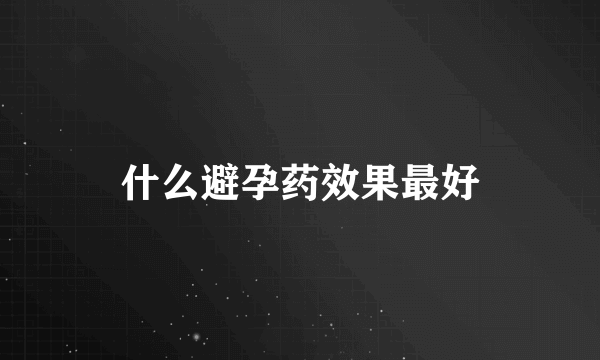 什么避孕药效果最好